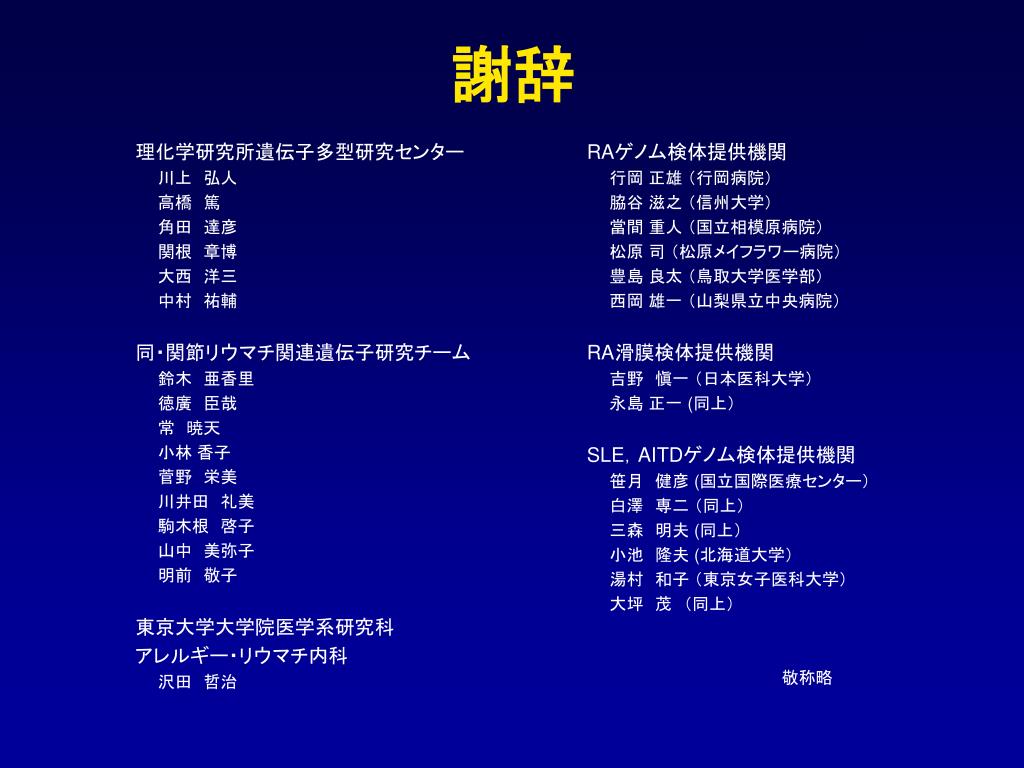 謝辞

理化学研究所遺伝子多型研究センター
川上　弘人
高橋　篤
角田　達彦
関根　章博
大西　洋三
中村　祐輔

同・関節リウマチ関連遺伝子研究チーム
鈴木　亜香里
徳廣　臣哉
常　暁天
小林 香子
菅野　栄美
川井田　礼美
駒木根　啓子
山中　美弥子
明前　敬子

東京大学大学院医学系研究科
アレルギー・リウマチ内科
沢田　哲治

RAゲノム検体提供機関
行岡 正雄（行岡病院）
脇谷 滋之（信州大学）
當間 重人（国立相模原病院）
松原 司（松原メイフラワー病院）
豊島 良太（鳥取大学医学部）
西岡 雄一（山梨県立中央病院）

RA滑膜検体提供機関
吉野　愼一（日本医科大学）
永島 正一 (同上）

SLE, AITDゲノム検体提供機関
笹月　健彦 (国立国際医療センター）
白澤　専二（同上）
三森　明夫 (同上）
小池　隆夫 (北海道大学）
湯村　和子（東京女子医科大学）
大坪　茂 （同上）

敬称略